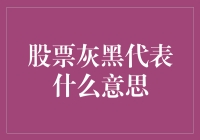 股票灰黑代表什么意思